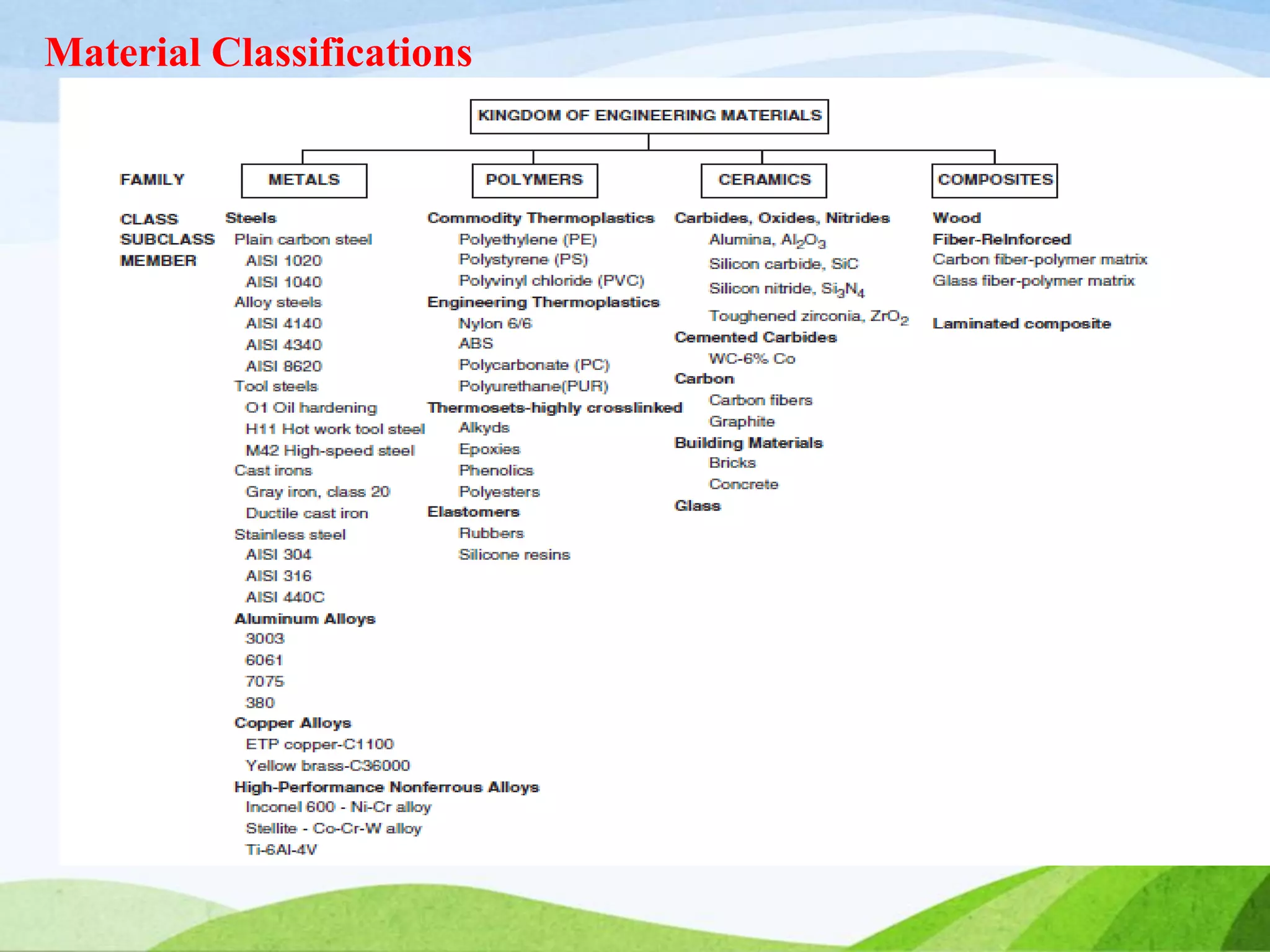 Material Classifications

KINGDOM OF ENGINEERING MATERIALS

FAMILY

CLASS
SUBCLASS
MEMBER

METALS

Steels
Plain carbon steel
AISI 1020
AISI 1040
Alloy steels
AISI 4140
AISI 4340
AISI 8620
Tool steels
O1 Oil hardening
H11 Hot work tool steel
M42 High-speed steel
Cast irons
Gray iron, class 20
Ductile cast iron
Stainless steel
AISI 304
AISI 316
AISI 440C
Aluminum Alloys
3003
6061
7075
380
Copper Alloys
ETP copper-C1100
Yellow brass-C36000
High-Performance Nonferrous Alloys
Inconel 600 - Ni-Cr alloy
Stellite - Co-Cr-W alloy
Ti-6Al-4V

POLYMERS

Commodity Thermoplastics
Polyethylene (PE)
Polystyrene (PS)
Polyvinyl chloride (PVC)
Engineering Thermoplastics
Nylon 6/6
ABS
Polycarbonate (PC)
Polyurethane(PUR)
Thermosets-highly crosslinked
Alkyds
Epoxies
Phenolics
Polyesters
Elastomers
Rubbers
Silicone resins

CERAMICS

Carbides, Oxides, Nitrides
Alumina, $Al_2O_3$
Silicon carbide, SiC
Silicon nitride, $Si_3N_4$
Toughened zirconia, $ZrO_2$
Cemented Carbides
WC-6% Co
Carbon
Carbon fibers
Graphite
Building Materials
Bricks
Concrete
Glass

COMPOSITES

Wood
Fiber-Reinforced
Carbon fiber-polymer matrix
Glass fiber-polymer matrix

Laminated composite